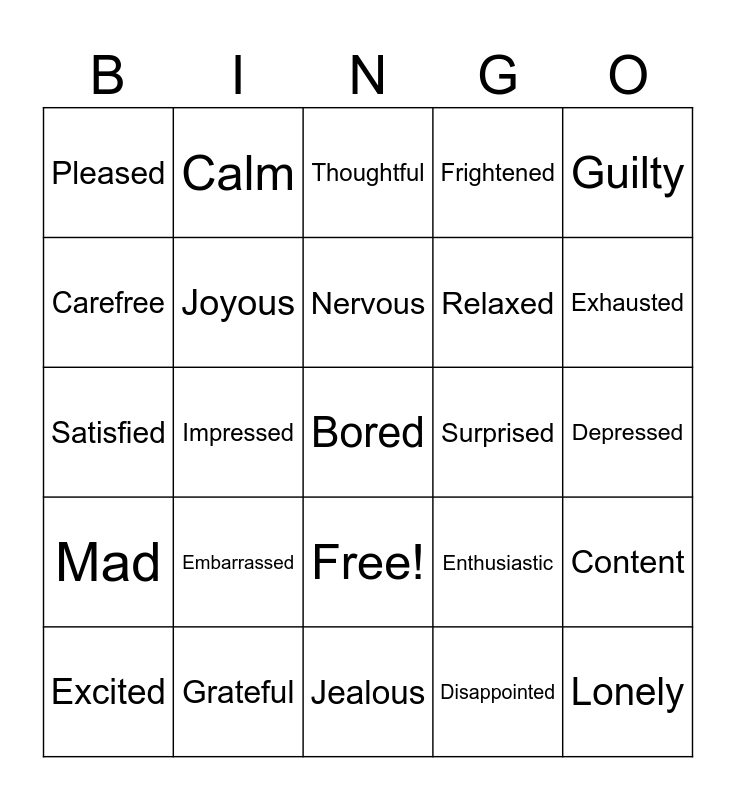 | B | I | N | G | O |
|---|---|---|---|---|
| Pleased | Calm | Thoughtful | Frightened | Guilty |
| Carefree | Joyous | Nervous | Relaxed | Exhausted |
| Satisfied | Impressed | Bored | Surprised | Depressed |
| Mad | Embarrassed | Free! | Enthusiastic | Content |
| Excited | Grateful | Jealous | Disappointed | Lonely |